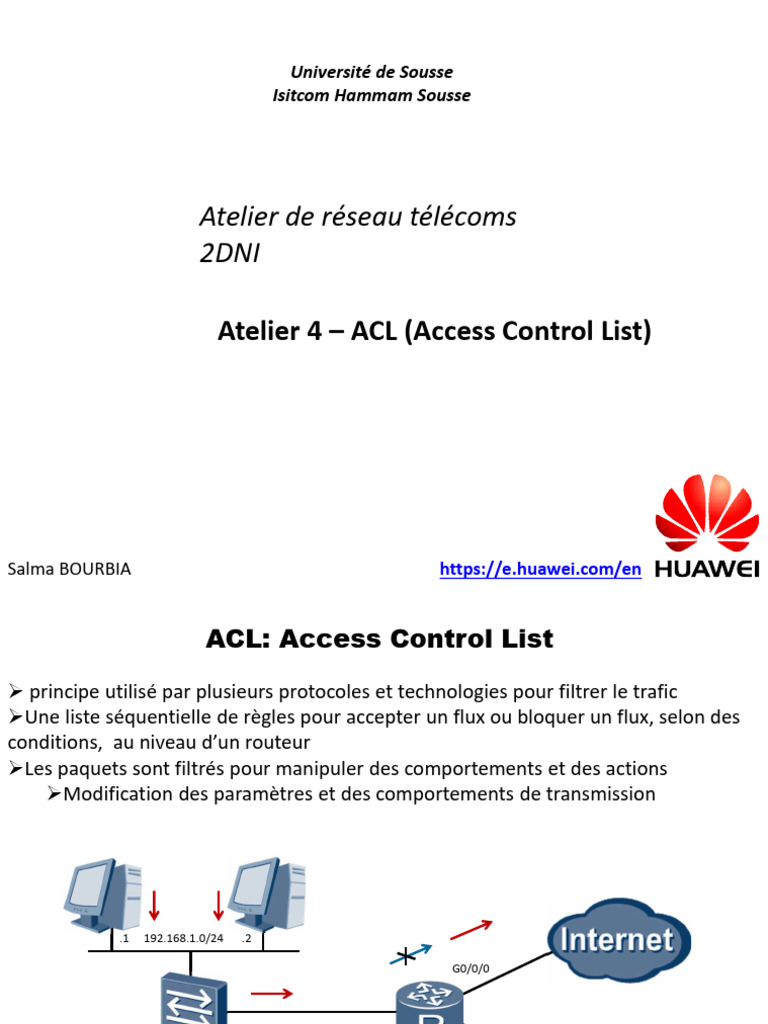 Université de Sousse
Isitcom Hammam Sousse

Atelier de réseau télécoms
2DNI

Atelier 4 – ACL (Access Control List)

Salma BOURBIA

https://e.huawei.com/en

HUAWEI

ACL: Access Control List

➢ principe utilisé par plusieurs protocoles et technologies pour filtrer le trafic
➢Une liste séquentielle de règles pour accepter un flux ou bloquer un flux, selon des conditions, au niveau d'un routeur
➢Les paquets sont filtrés pour manipuler des comportements et des actions
➢Modification des paramètres et des comportements de transmission

.1 192.168.1.0/24 .2

G0/0/0

Internet